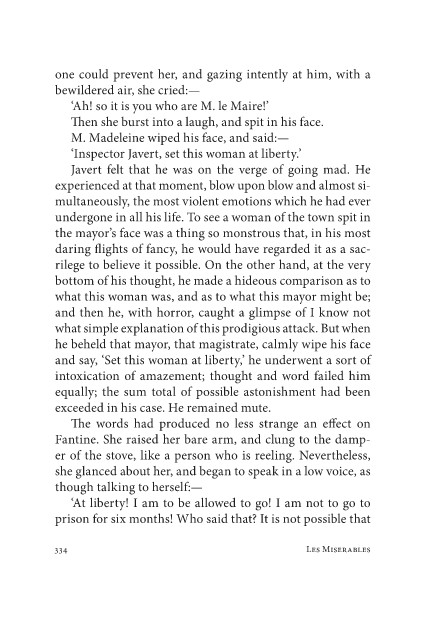 one could prevent her, and gazing intently at him, with a bewildered air, she cried:—

'Ah! so it is you who are M. le Maire!'

Then she burst into a laugh, and spit in his face.

M. Madeleine wiped his face, and said:—

'Inspector Javert, set this woman at liberty.'

Javert felt that he was on the verge of going mad. He experienced at that moment, blow upon blow and almost simultaneously, the most violent emotions which he had ever undergone in all his life. To see a woman of the town spit in the mayor's face was a thing so monstrous that, in his most daring flights of fancy, he would have regarded it as a sacrilege to believe it possible. On the other hand, at the very bottom of his thought, he made a hideous comparison as to what this woman was, and as to what this mayor might be; and then he, with horror, caught a glimpse of I know not what simple explanation of this prodigious attack. But when he beheld that mayor, that magistrate, calmly wipe his face and say, 'Set this woman at liberty,' he underwent a sort of intoxication of amazement; thought and word failed him equally; the sum total of possible astonishment had been exceeded in his case. He remained mute.

The words had produced no less strange an effect on Fantine. She raised her bare arm, and clung to the damper of the stove, like a person who is reeling. Nevertheless, she glanced about her, and began to speak in a low voice, as though talking to herself:—

'At liberty! I am to be allowed to go! I am not to go to prison for six months! Who said that? It is not possible that

334 Les Miserables